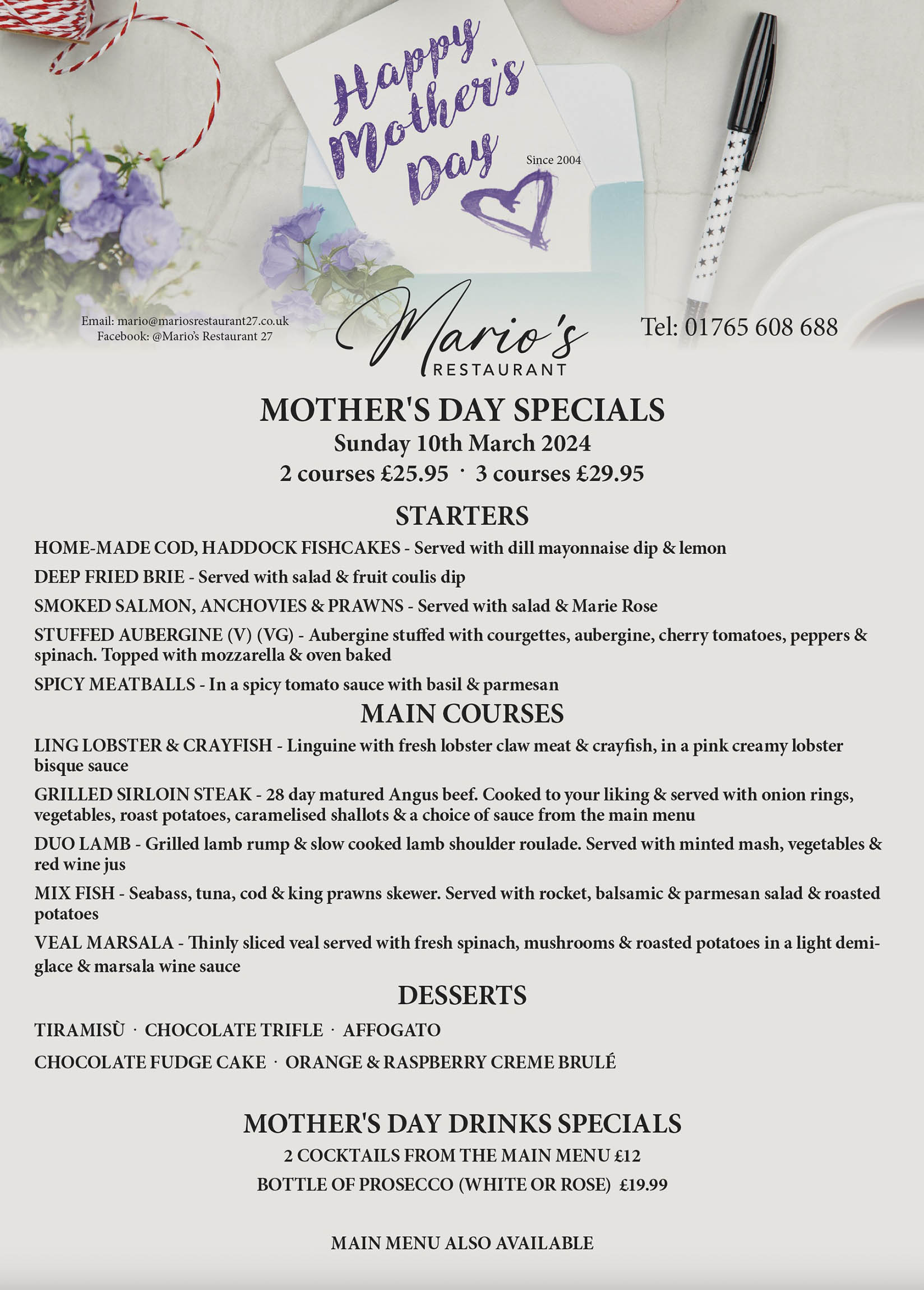 Happy Mother's Day

Since 2004

Email: mario@mariosrestaurant27.co.uk
Facebook: @Mario's Restaurant 27

Mario's RESTAURANT

Tel: 01765 608 688

MOTHER'S DAY SPECIALS
Sunday 10th March 2024
2 courses £25.95 · 3 courses £29.95

STARTERS

HOME-MADE COD, HADDOCK FISHCAKES - Served with dill mayonnaise dip & lemon

DEEP FRIED BRIE - Served with salad & fruit coulis dip

SMOKED SALMON, ANCHOVIES & PRAWNS - Served with salad & Marie Rose

STUFFED AUBERGINE (V) (VG) - Aubergine stuffed with courgettes, aubergine, cherry tomatoes, peppers & spinach. Topped with mozzarella & oven baked

SPICY MEATBALLS - In a spicy tomato sauce with basil & parmesan

MAIN COURSES

LING LOBSTER & CRAYFISH - Linguine with fresh lobster claw meat & crayfish, in a pink creamy lobster bisque sauce

GRILLED SIRLOIN STEAK - 28 day matured Angus beef. Cooked to your liking & served with onion rings, vegetables, roast potatoes, caramelised shallots & a choice of sauce from the main menu

DUO LAMB - Grilled lamb rump & slow cooked lamb shoulder roulade. Served with minted mash, vegetables & red wine jus

MIX FISH - Seabass, tuna, cod & king prawns skewer. Served with rocket, balsamic & parmesan salad & roasted potatoes

VEAL MARSALA - Thinly sliced veal served with fresh spinach, mushrooms & roasted potatoes in a light demi-glace & marsala wine sauce

DESSERTS

TIRAMISÙ · CHOCOLATE TRIFLE · AFFOGATO

CHOCOLATE FUDGE CAKE · ORANGE & RASPBERRY CREME BRULÉ

MOTHER'S DAY DRINKS SPECIALS
2 COCKTAILS FROM THE MAIN MENU £12
BOTTLE OF PROSECCO (WHITE OR ROSE) £19.99

MAIN MENU ALSO AVAILABLE